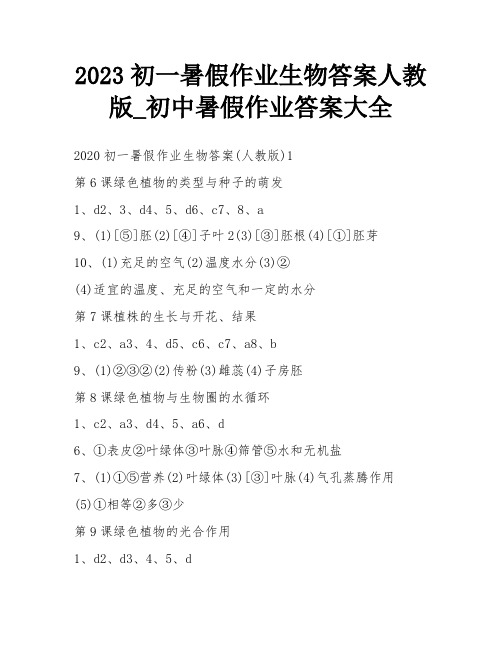 2023 初一暑假作业生物答案人教版_初中暑假作业答案大全

2020 初一暑假作业生物答案(人教版)1

第 6 课绿色植物的类型与种子的萌发

1、d2、3、d4、5、d6、c7、8、a

9、(1)[⑤]胚(2)[④]子叶 2(3)[③]胚根(4)[①]胚芽

10、(1)充足的空气(2)温度水分(3)②

(4)适宜的温度、充足的空气和一定的水分

第 7 课植株的生长与开花、结果

1、c2、a3、4、d5、c6、c7、a8、b

9、(1)②③②(2)传粉(3)雌蕊(4)子房胚

第 8 课绿色植物与生物圈的水循环

1、c2、a3、d4、5、a6、d

6、①表皮②叶绿体③叶脉④筛管⑤水和无机盐

7、(1)①⑤营养(2)叶绿体(3)[③]叶脉(4)气孔蒸腾作用

(5)①相等②多③少

第 9 课绿色植物的光合作用

1、d2、d3、4、5、d